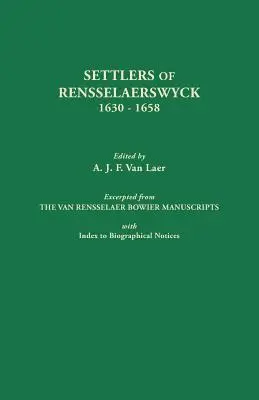 SETTLERS OF RENSSELAERSWYCK
1630 - 1658

Edited by
A. J. F. Van Laer

Excerpted from
THE VAN RENSSELAER BOWIER MANUSCRIPTS
with
Index to Biographical Notices